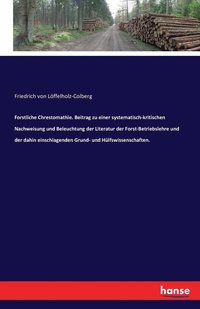 Friedrich von Löffelholz-Colberg

Forstliche Chrestomathie. Beitrag zu einer systematisch-kritischen Nachweisung und Beleuchtung der Literatur der Forst-Betriebslehre und der dahin einschlagenden Grund- und Hülfswissenschaften.

hanse